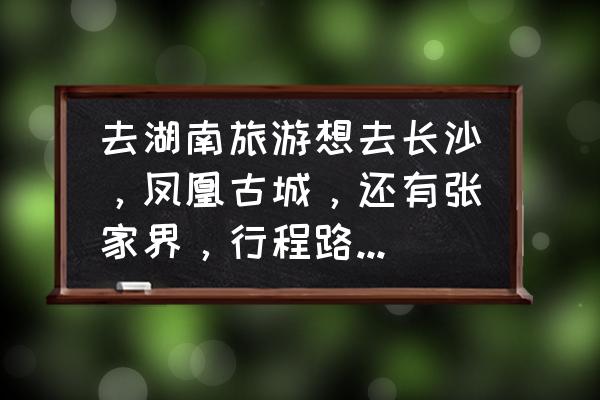 去湖南旅游想去长沙，凤凰古城，还有张家界，行程路...